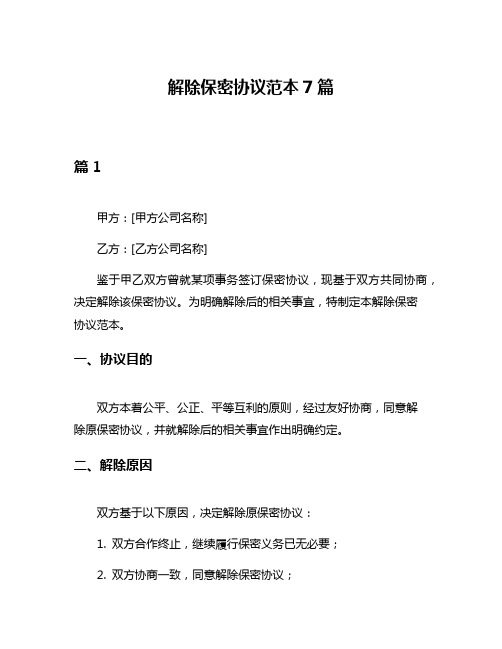 解除保密协议范本 7 篇

篇 1

甲方：[甲方公司名称]

乙方：[乙方公司名称]

鉴于甲乙双方曾就某项事务签订保密协议，现基于双方共同协商，决定解除该保密协议。为明确解除后的相关事宜，特制定本解除保密协议范本。

一、协议目的

双方本着公平、公正、平等互利的原则，经过友好协商，同意解除原保密协议，并就解除后的相关事宜作出明确约定。

二、解除原因

双方基于以下原因，决定解除原保密协议：

1. 双方合作终止，继续履行保密义务已无必要；

2. 双方协商一致，同意解除保密协议；